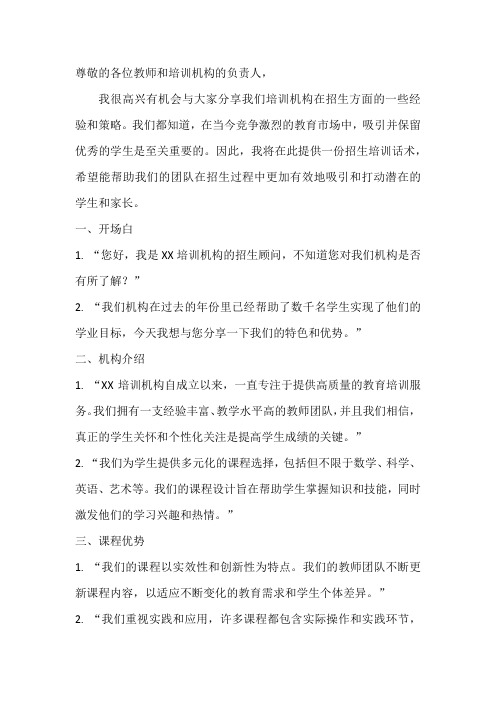 尊敬的各位教师和培训机构的负责人，

我很高兴有机会与大家分享我们培训机构在招生方面的一些经验和策略。我们都知道，在当今竞争激烈的教育市场中，吸引并保留优秀的学生是至关重要的。因此，我将在此提供一份招生培训话术，希望能帮助我们的团队在招生过程中更加有效地吸引和打动潜在的学生和家长。

一、开场白

1. “您好，我是 XX 培训机构的招生顾问，不知道您对我们机构是否有所了解？”

2. “我们机构在过去的年份里已经帮助了数千名学生实现了他们的学业目标，今天我想与您分享一下我们的特色和优势。”

二、机构介绍

1. “XX 培训机构自成立以来，一直专注于提供高质量的教育培训服务。我们拥有一支经验丰富、教学水平高的教师团队，并且我们相信，真正的学生关怀和个性化关注是提高学生成绩的关键。”

2. “我们为学生提供多元化的课程选择，包括但不限于数学、科学、英语、艺术等。我们的课程设计旨在帮助学生掌握知识和技能，同时激发他们的学习兴趣和热情。”

三、课程优势

1. “我们的课程以实效性和创新性为特点。我们的教师团队不断更新课程内容，以适应不断变化的教育需求和学生个体差异。”

2. “我们重视实践和应用，许多课程都包含实际操作和实践环节，